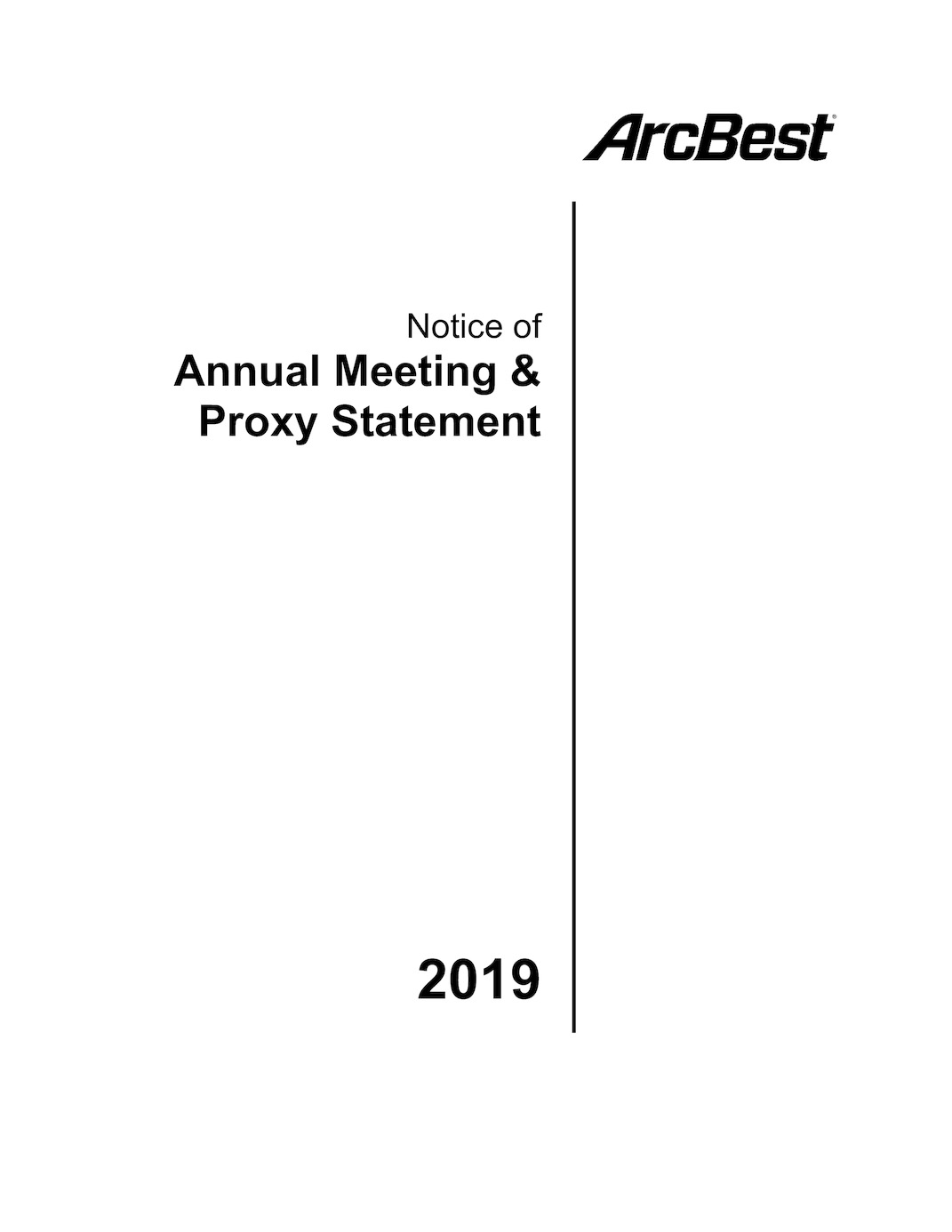 ArcBest®

Notice of
Annual Meeting &
Proxy Statement

2019